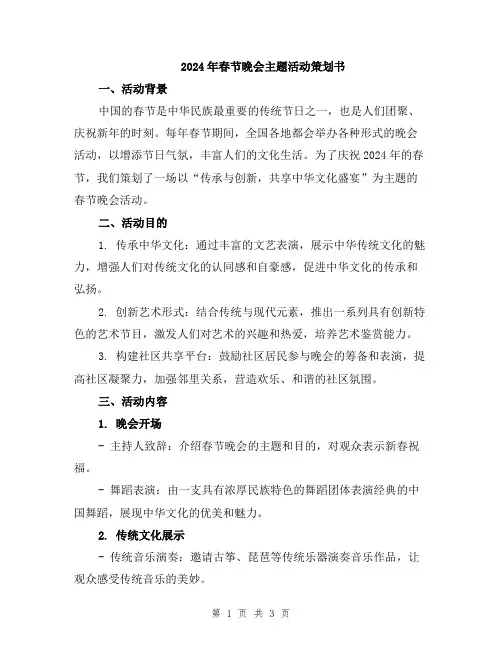 2024年春节晚会主题活动策划书

一、活动背景

中国的春节是中华民族最重要的传统节日之一，也是人们团聚、庆祝新年的时刻。每年春节期间，全国各地都会举办各种形式的晚会活动，以增添节日气氛，丰富人们的文化生活。为了庆祝2024年的春节，我们策划了一场以“传承与创新，共享中华文化盛宴”为主题的春节晚会活动。

二、活动目的

1. 传承中华文化：通过丰富的文艺表演，展示中华传统文化的魅力，增强人们对传统文化的认同感和自豪感，促进中华文化的传承和弘扬。

2. 创新艺术形式：结合传统与现代元素，推出一系列具有创新特色的艺术节目，激发人们对艺术的兴趣和热爱，培养艺术鉴赏能力。

3. 构建社区共享平台：鼓励社区居民参与晚会的筹备和表演，提高社区凝聚力，加强邻里关系，营造欢乐、和谐的社区氛围。

三、活动内容

1. 晚会开场

- 主持人致辞：介绍春节晚会的主题和目的，对观众表示新春祝福。

- 舞蹈表演：由一支具有浓厚民族特色的舞蹈团体表演经典的中国舞蹈，展现中华文化的优美和魅力。

2. 传统文化展示

- 传统音乐演奏：邀请古筝、琵琶等传统乐器演奏音乐作品，让观众感受传统音乐的美妙。

第 1 页 共 3 页